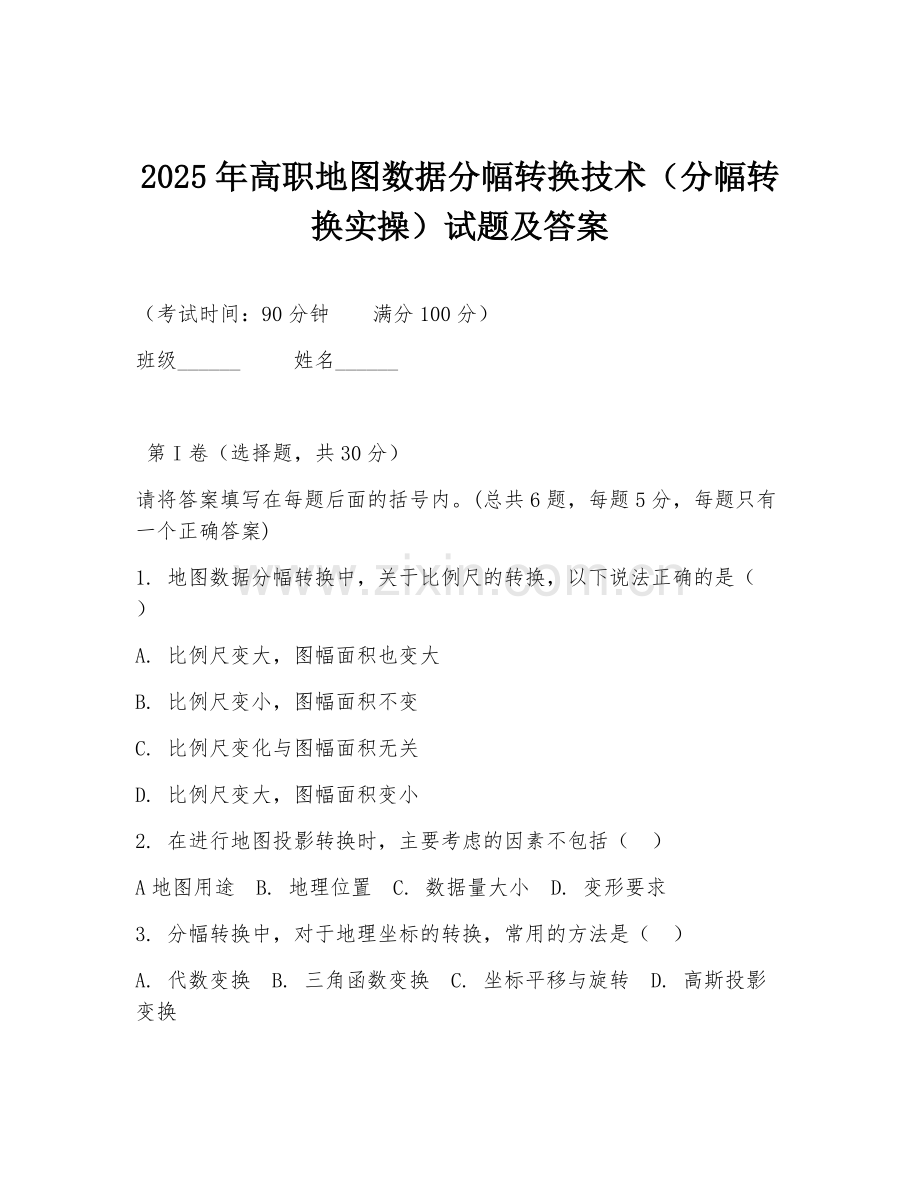 2025年高职地图数据分幅转换技术（分幅转换实操）试题及答案

（考试时间：90分钟　　满分100分）

班级______　　姓名______

第Ⅰ卷（选择题，共30分）

请将答案填写在每题后面的括号内。(总共6题，每题5分，每题只有一个正确答案)

1. 地图数据分幅转换中，关于比例尺的转换，以下说法正确的是（　）

A. 比例尺变大，图幅面积也变大

B. 比例尺变小，图幅面积不变

C. 比例尺变化与图幅面积无关

D. 比例尺变大，图幅面积变小

2. 在进行地图投影转换时，主要考虑的因素不包括（　）

A地图用途　B. 地理位置　C. 数据量大小　D. 变形要求

3. 分幅转换中，对于地理坐标的转换，常用的方法是（　）

A. 代数变换　B. 三角函数变换　C. 坐标平移与旋转　D. 高斯投影变换

www.zixin.com.cn